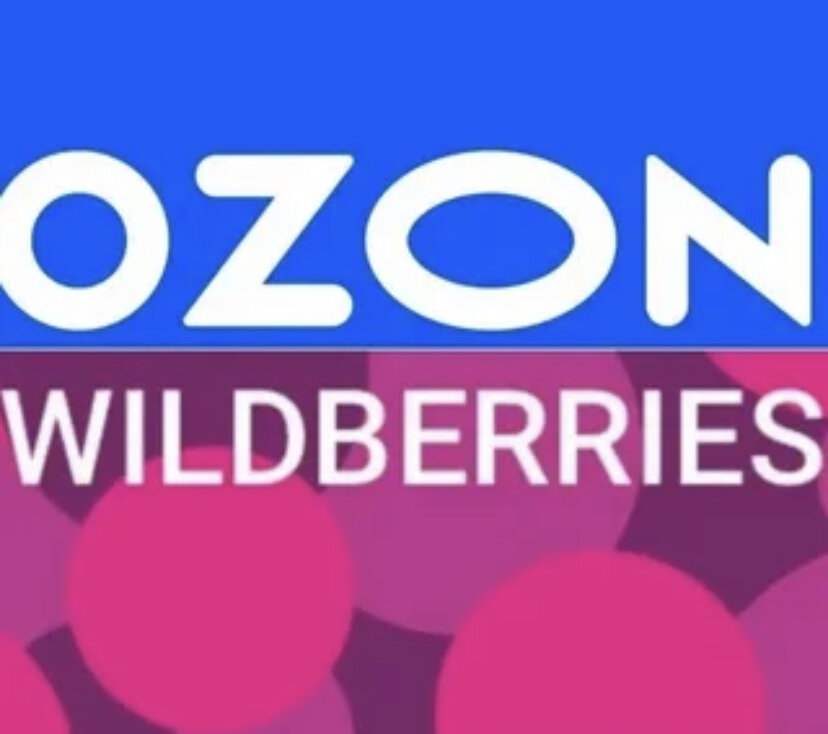 OZON
WILDBERRIES